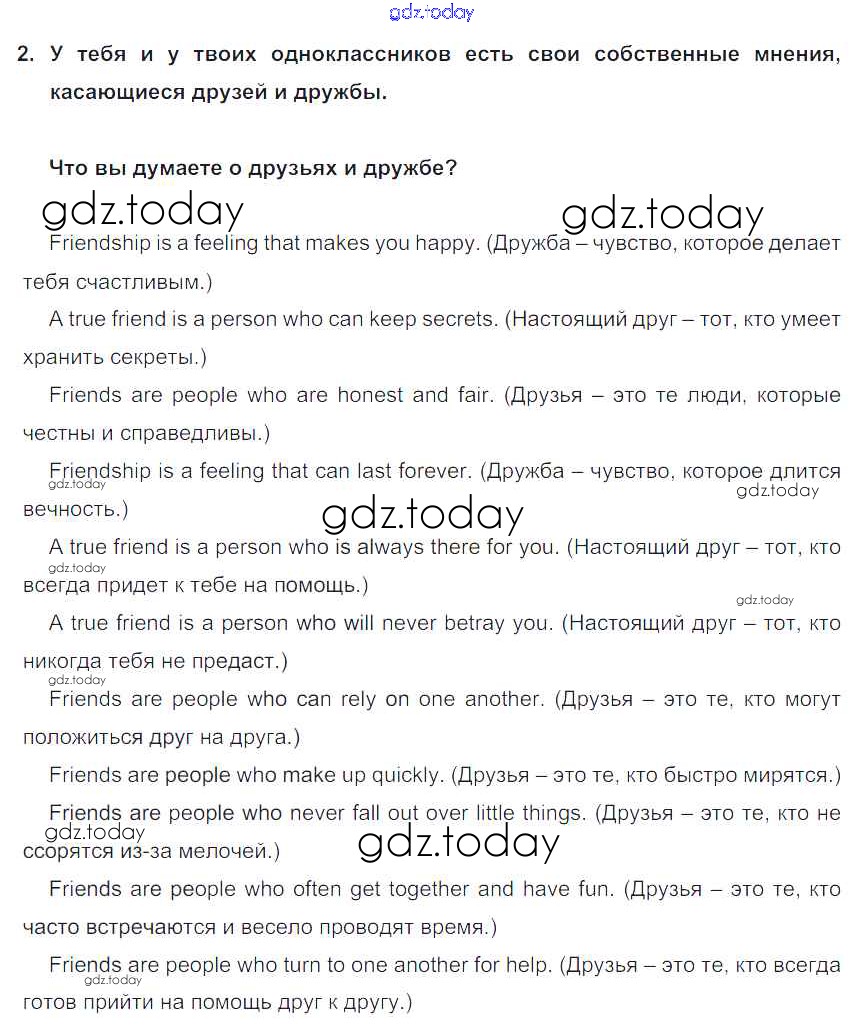 gdz.today

2. У тебя и у твоих одноклассников есть свои собственные мнения, касающиеся друзей и дружбы.

Что вы думаете о друзьях и дружбе?

gdz.today gdz.today

Friendship is a feeling that makes you happy. (Дружба – чувство, которое делает тебя счастливым.)

A true friend is a person who can keep secrets. (Настоящий друг – тот, кто умеет хранить секреты.)

Friends are people who are honest and fair. (Друзья – это те люди, которые честны и справедливы.)

Friendship is a feeling that can last forever. (Дружба – чувство, которое длится вечность.)

gdz.today gdz.today gdz.today

A true friend is a person who is always there for you. (Настоящий друг – тот, кто всегда придет к тебе на помощь.)

gdz.today gdz.today

A true friend is a person who will never betray you. (Настоящий друг – тот, кто никогда тебя не предаст.)

gdz.today

Friends are people who can rely on one another. (Друзья – это те, кто могут положиться друг на друга.)

Friends are people who make up quickly. (Друзья – это те, кто быстро мирятся.)

Friends are people who never fall out over little things. (Друзья – это те, кто не ссорятся из-за мелочей.)

gdz.today gdz.today

Friends are people who often get together and have fun. (Друзья – это те, кто часто встречаются и весело проводят время.)

Friends are people who turn to one another for help. (Друзья – это те, кто всегда готов прийти на помощь друг к другу.)

gdz.today